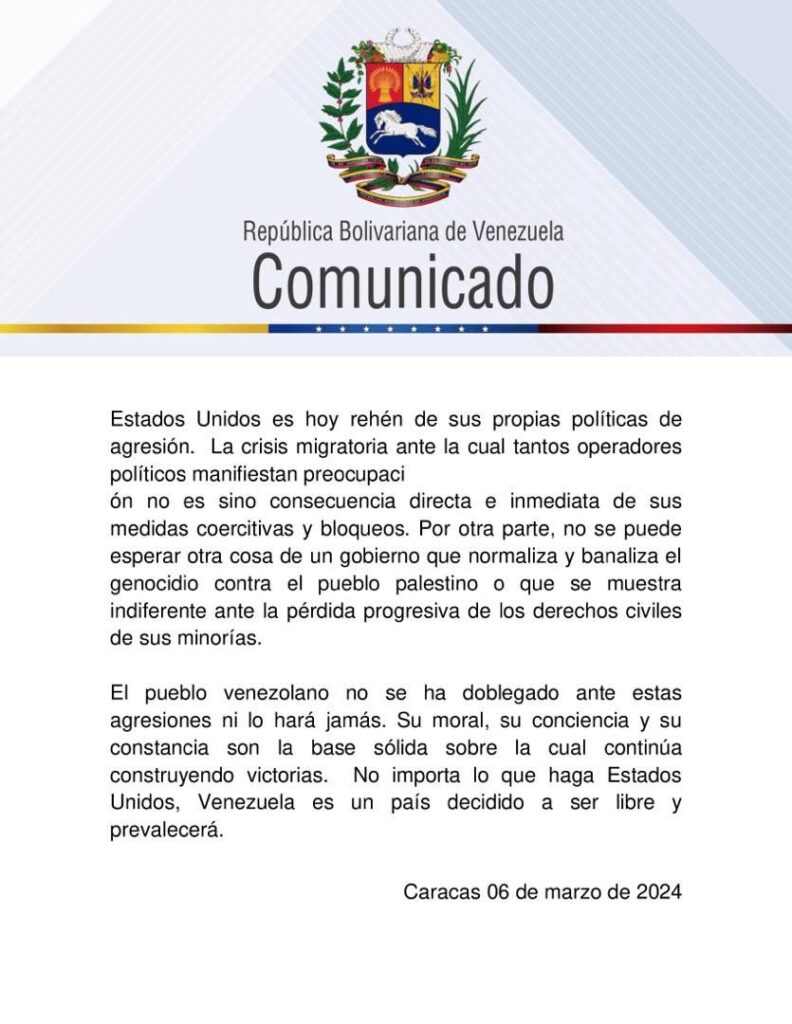 República Bolivariana de Venezuela
Comunicado

Estados Unidos es hoy rehén de sus propias políticas de agresión. La crisis migratoria ante la cual tantos operadores políticos manifiestan preocupaci
ón no es sino consecuencia directa e inmediata de sus medidas coercitivas y bloqueos. Por otra parte, no se puede esperar otra cosa de un gobierno que normaliza y banaliza el genocidio contra el pueblo palestino o que se muestra indiferente ante la pérdida progresiva de los derechos civiles de sus minorías.

El pueblo venezolano no se ha doblegado ante estas agresiones ni lo hará jamás. Su moral, su conciencia y su constancia son la base sólida sobre la cual continúa construyendo victorias. No importa lo que haga Estados Unidos, Venezuela es un país decidido a ser libre y prevalecerá.

Caracas 06 de marzo de 2024